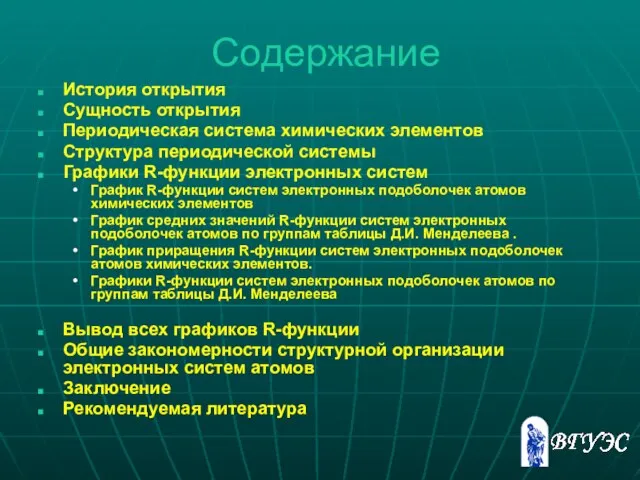 Содержание

- История открытия
- Сущность открытия
- Периодическая система химических элементов
- Структура периодической системы
- Графики R-функции электронных систем
  - График R-функции систем электронных подоболочек атомов химических элементов
  - График средних значений R-функции систем электронных подоболочек атомов по группам таблицы Д.И. Менделеева .
  - График приращения R-функции систем электронных подоболочек атомов химических элементов.
  - Графики R-функции систем электронных подоболочек атомов по группам таблицы Д.И. Менделеева

- Вывод всех графиков R-функции
- Общие закономерности структурной организации электронных систем атомов
- Заключение
- Рекомендуемая литература

ВГУЭС